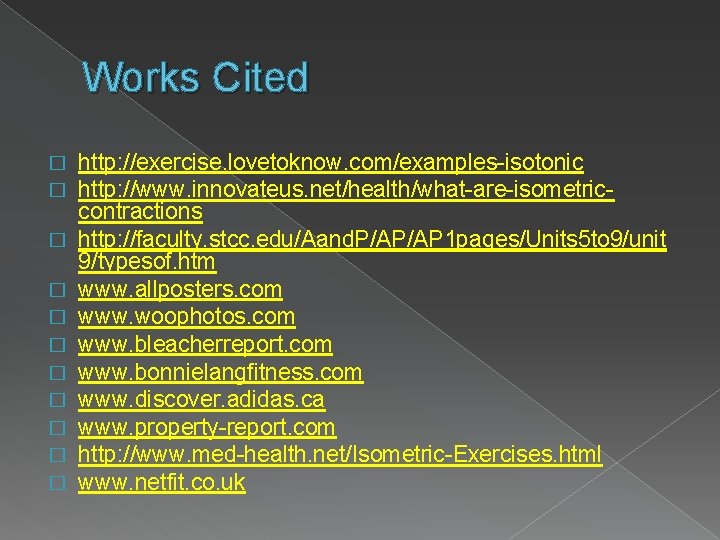 Works Cited

http://exercise.lovetoknow.com/examples-isotonic
http://www.innovateus.net/health/what-are-isometric-contractions
http://faculty.stcc.edu/AandP/AP/AP1pages/Units5to9/unit9/typesof.htm
www.allposters.com
www.woophotos.com
www.bleacherreport.com
www.bonnielangfitness.com
www.discover.adidas.ca
www.property-report.com
http://www.med-health.net/Isometric-Exercises.html
www.netfit.co.uk